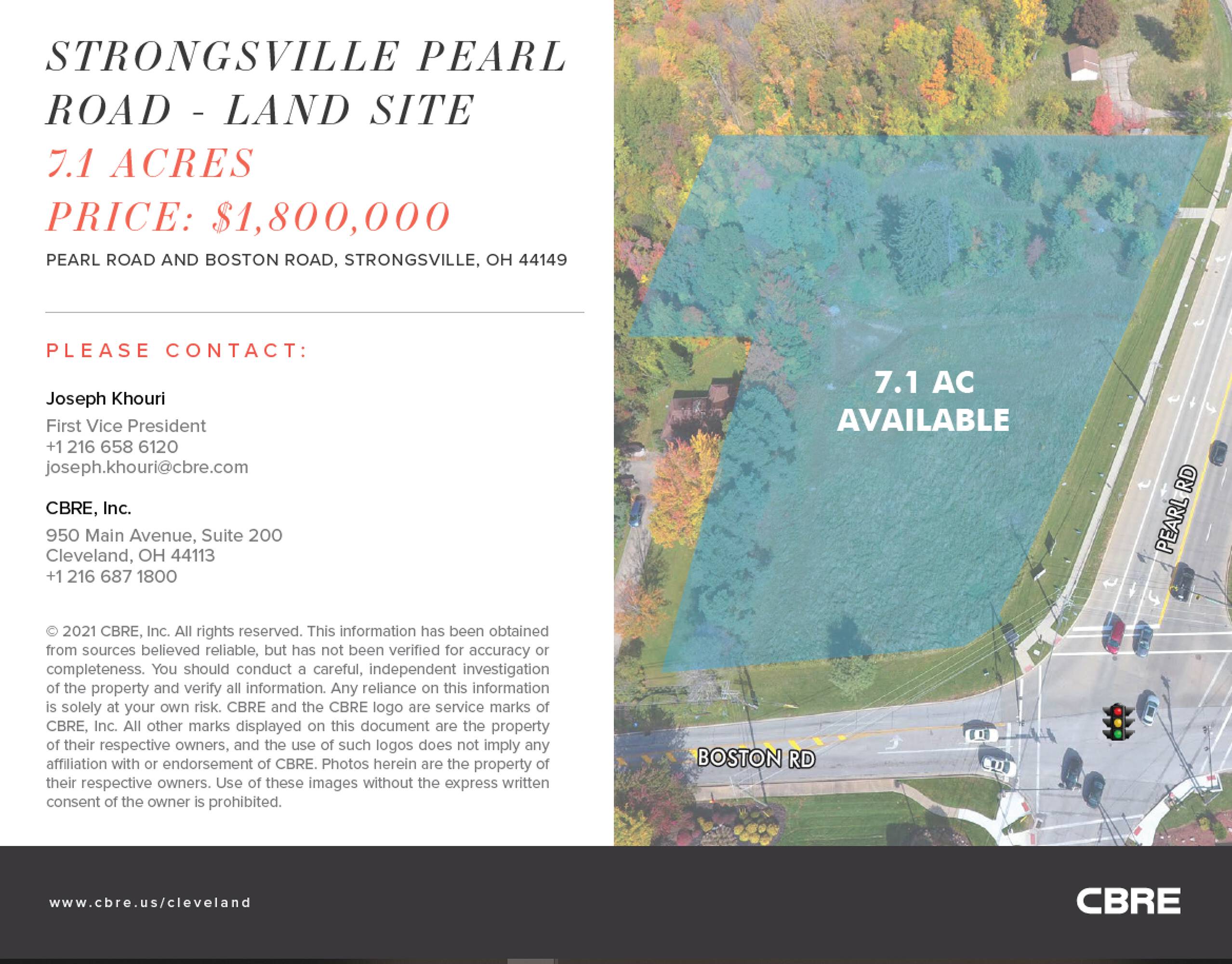 STRONGSVILLE PEARL ROAD - LAND SITE

7.1 ACRES

PRICE: $1,800,000

PEARL ROAD AND BOSTON ROAD, STRONGSVILLE, OH 44149

PLEASE CONTACT:

Joseph Khouri
First Vice President
+1 216 658 6120
joseph.khouri@cbre.com

CBRE, Inc.
950 Main Avenue, Suite 200
Cleveland, OH 44113
+1 216 687 1800

© 2021 CBRE, Inc. All rights reserved. This information has been obtained from sources believed reliable, but has not been verified for accuracy or completeness. You should conduct a careful, independent investigation of the property and verify all information. Any reliance on this information is solely at your own risk. CBRE and the CBRE logo are service marks of CBRE, Inc. All other marks displayed on this document are the property of their respective owners, and the use of such logos does not imply any affiliation with or endorsement of CBRE. Photos herein are the property of their respective owners. Use of these images without the express written consent of the owner is prohibited.

7.1 AC
AVAILABLE

PEARL RD

BOSTON RD

www.cbre.us/cleveland

CBRE